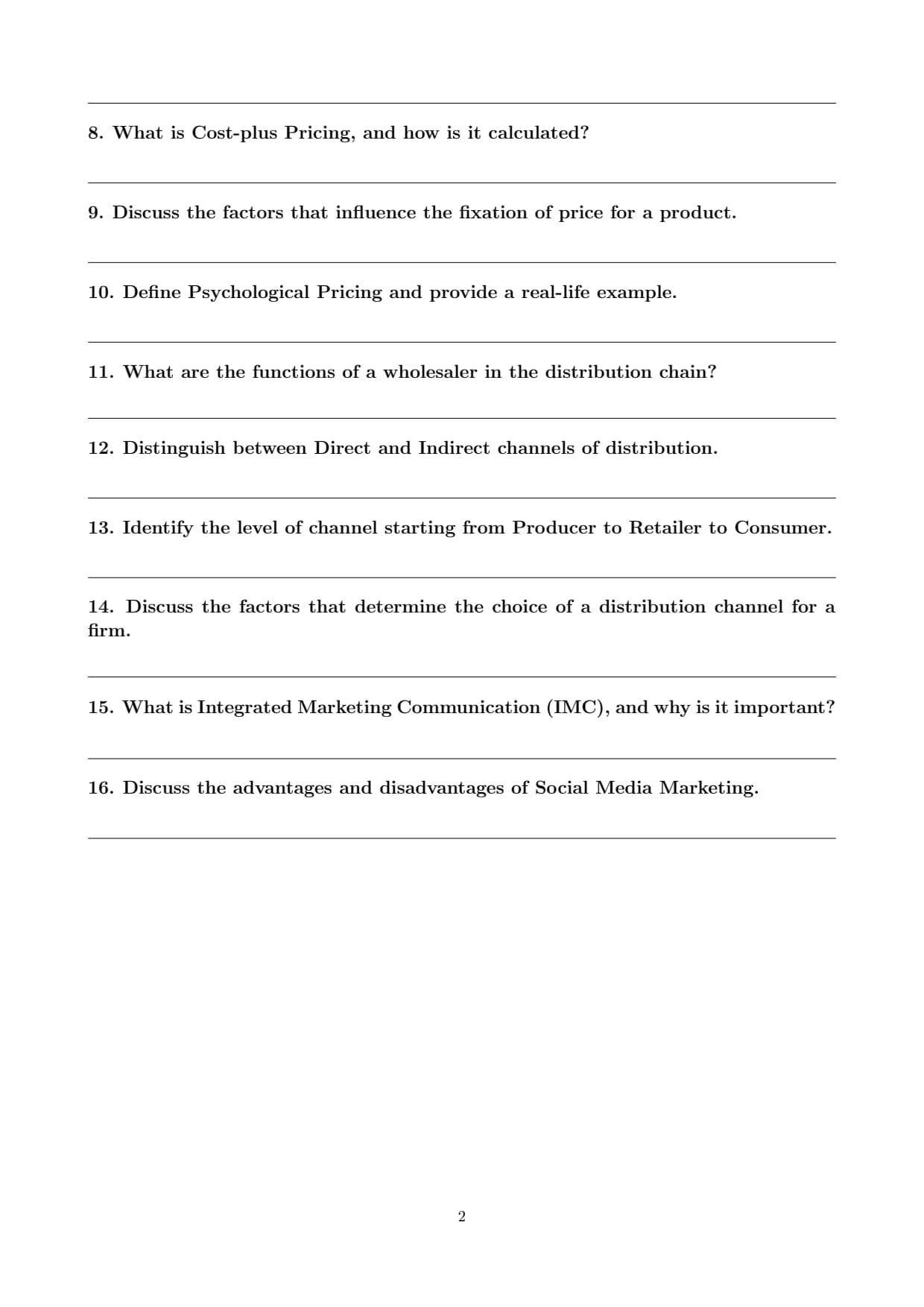 8. What is Cost-plus Pricing, and how is it calculated?

9. Discuss the factors that influence the fixation of price for a product.

10. Define Psychological Pricing and provide a real-life example.

11. What are the functions of a wholesaler in the distribution chain?

12. Distinguish between Direct and Indirect channels of distribution.

13. Identify the level of channel starting from Producer to Retailer to Consumer.

14. Discuss the factors that determine the choice of a distribution channel for a firm.

15. What is Integrated Marketing Communication (IMC), and why is it important?

16. Discuss the advantages and disadvantages of Social Media Marketing.

2